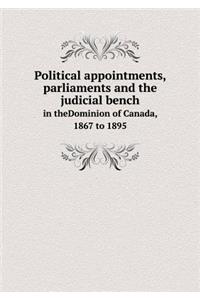 Political appointments, parliaments and the judicial bench

in theDominion of Canada, 1867 to 1895